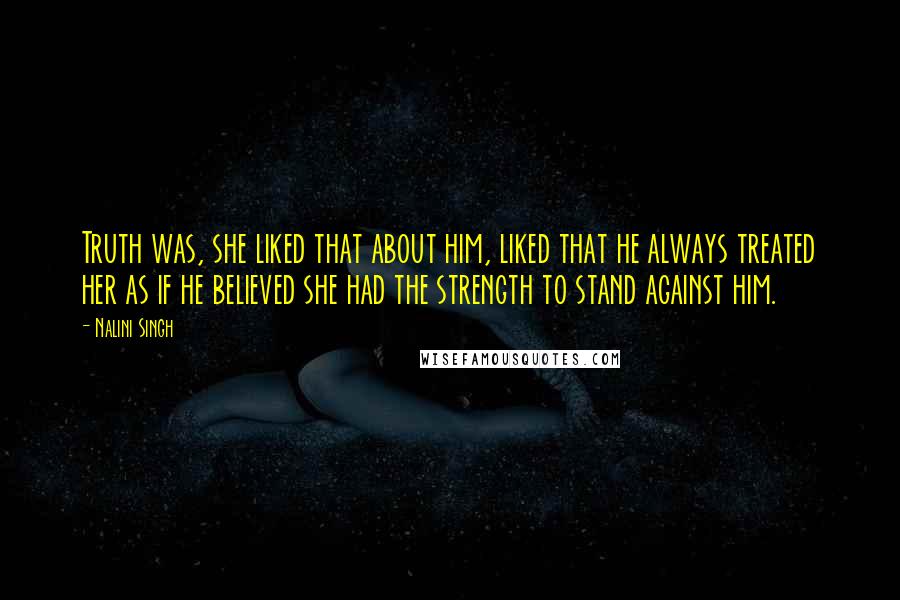 Truth was, she liked that about him, liked that he always treated her as if he believed she had the strength to stand against him.

- Nalini Singh

WISEFAMOUSQUOTES.COM